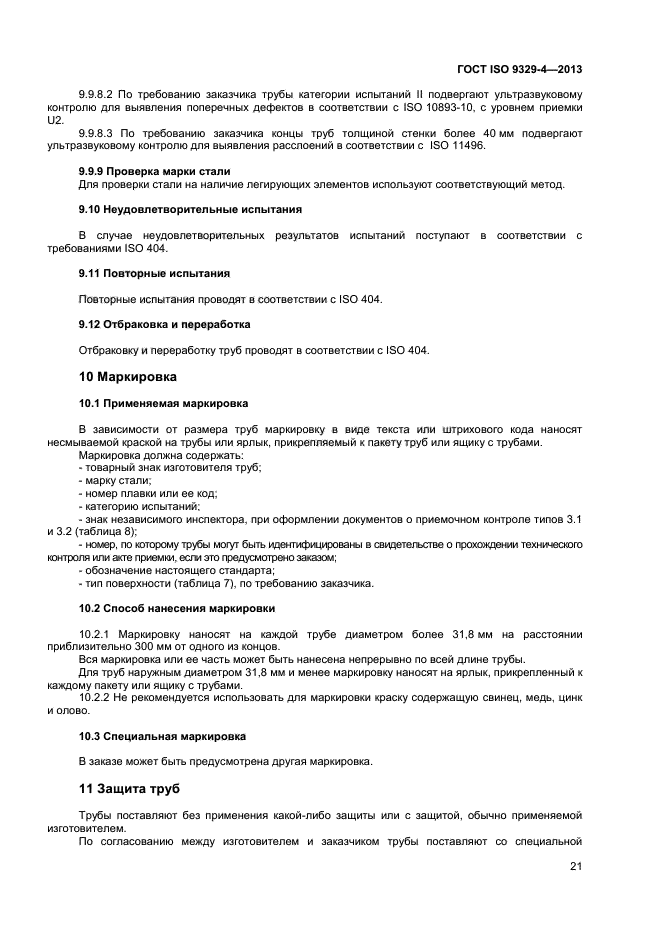 ГОСТ ISO 9329-4—2013

9.9.8.2 По требованию заказчика трубы категории испытаний II подвергают ультразвуковому контролю для выявления поперечных дефектов в соответствии с ISO 10893-10, с уровнем приемки U2.

9.9.8.3 По требованию заказчика концы труб толщиной стенки более 40 мм подвергают ультразвуковому контролю для выявления расслоений в соответствии с ISO 11496.

9.9.9 Проверка марки стали

Для проверки стали на наличие легирующих элементов используют соответствующий метод.

9.10 Неудовлетворительные испытания

В случае неудовлетворительных результатов испытаний поступают в соответствии с требованиями ISO 404.

9.11 Повторные испытания

Повторные испытания проводят в соответствии с ISO 404.

9.12 Отбраковка и переработка

Отбраковку и переработку труб проводят в соответствии с ISO 404.

10 Маркировка

10.1 Применяемая маркировка

В зависимости от размера труб маркировку в виде текста или штрихового кода наносят несмываемой краской на трубы или ярлык, прикрепляемый к пакету труб или ящику с трубами.

Маркировка должна содержать:
- товарный знак изготовителя труб;
- марку стали;
- номер плавки или ее код;
- категорию испытаний;
- знак независимого инспектора, при оформлении документов о приемочном контроле типов 3.1 и 3.2 (таблица 8);
- номер, по которому трубы могут быть идентифицированы в свидетельстве о прохождении технического контроля или акте приемки, если это предусмотрено заказом;
- обозначение настоящего стандарта;
- тип поверхности (таблица 7), по требованию заказчика.

10.2 Способ нанесения маркировки

10.2.1 Маркировку наносят на каждой трубе диаметром более 31,8 мм на расстоянии приблизительно 300 мм от одного из концов.

Вся маркировка или ее часть может быть нанесена непрерывно по всей длине трубы.

Для труб наружным диаметром 31,8 мм и менее маркировку наносят на ярлык, прикрепленный к каждому пакету или ящику с трубами.

10.2.2 Не рекомендуется использовать для маркировки краску содержащую свинец, медь, цинк и олово.

10.3 Специальная маркировка

В заказе может быть предусмотрена другая маркировка.

11 Защита труб

Трубы поставляют без применения какой-либо защиты или с защитой, обычно применяемой изготовителем.

По согласованию между изготовителем и заказчиком трубы поставляют со специальной

21